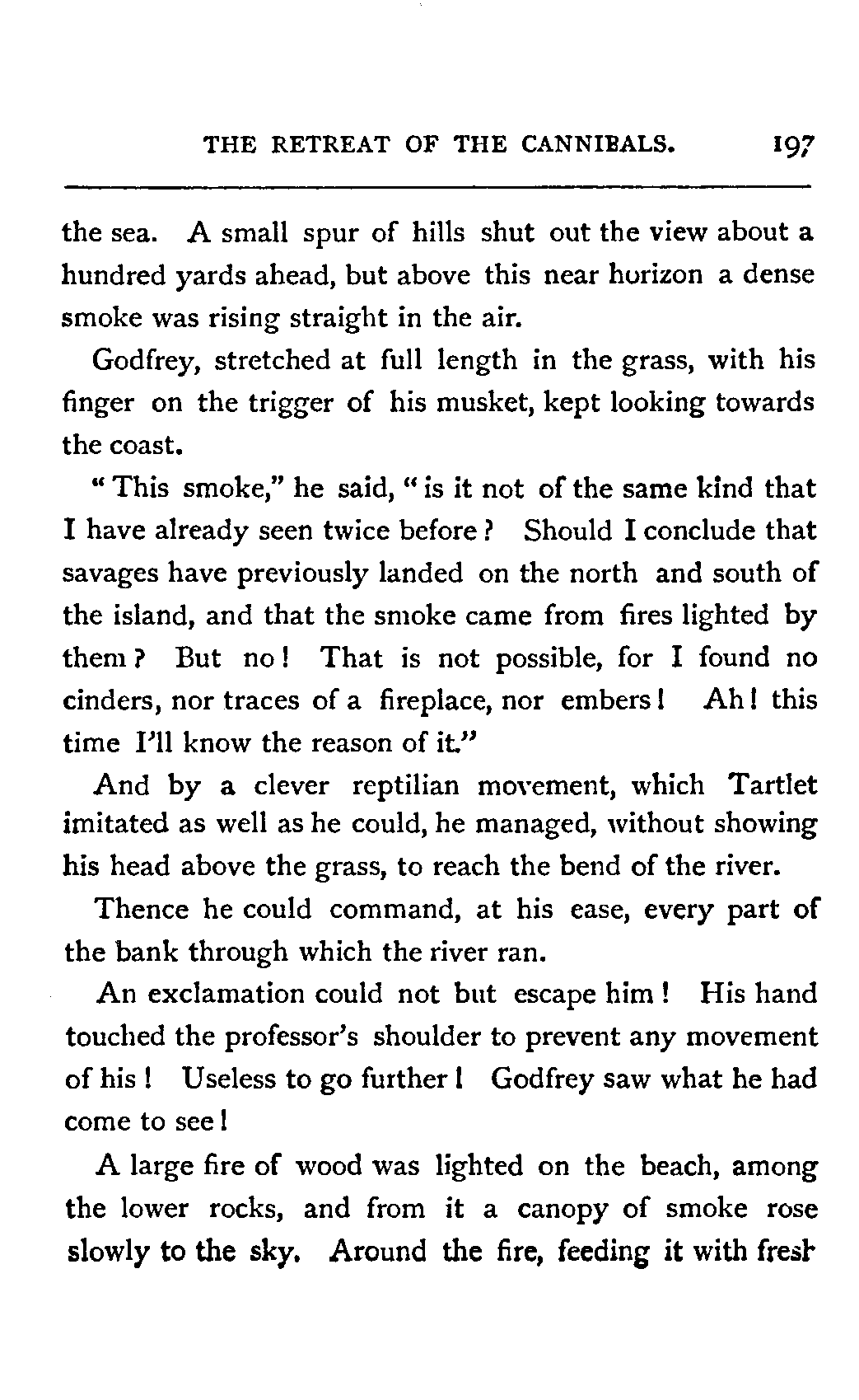 THE RETREAT OF THE CANNIBALS. 197

the sea. A small spur of hills shut out the view about a hundred yards ahead, but above this near horizon a dense smoke was rising straight in the air.

Godfrey, stretched at full length in the grass, with his finger on the trigger of his musket, kept looking towards the coast.

"This smoke," he said, "is it not of the same kind that I have already seen twice before? Should I conclude that savages have previously landed on the north and south of the island, and that the smoke came from fires lighted by them? But no! That is not possible, for I found no cinders, nor traces of a fireplace, nor embers! Ah! this time I'll know the reason of it."

And by a clever reptilian movement, which Tartlet imitated as well as he could, he managed, without showing his head above the grass, to reach the bend of the river.

Thence he could command, at his ease, every part of the bank through which the river ran.

An exclamation could not but escape him! His hand touched the professor's shoulder to prevent any movement of his! Useless to go further! Godfrey saw what he had come to see!

A large fire of wood was lighted on the beach, among the lower rocks, and from it a canopy of smoke rose slowly to the sky. Around the fire, feeding it with fresh